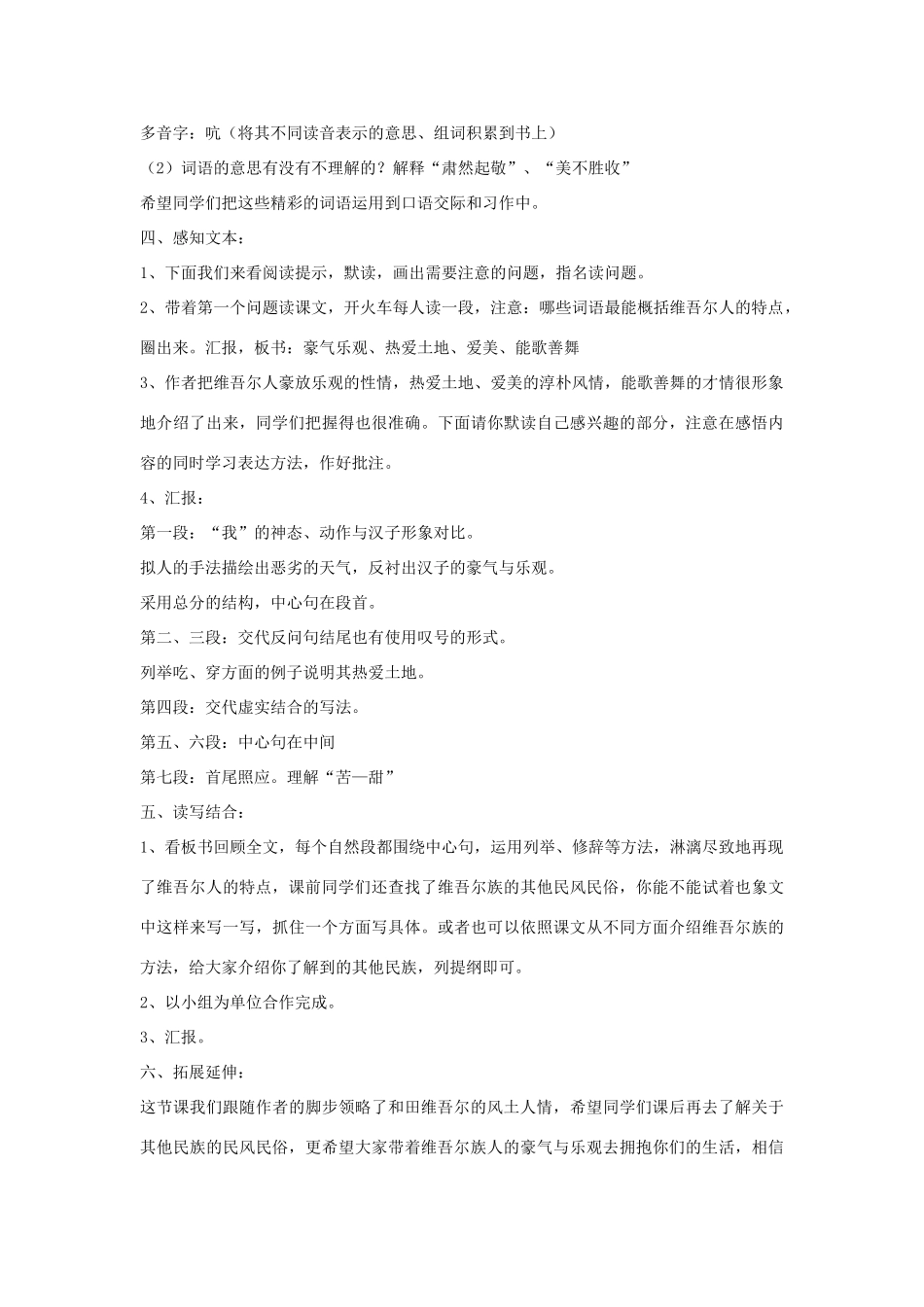 多音字：吭（将其不同读音表示的意思、组词积累到书上）

（2）词语的意思有没有不理解的？解释“肃然起敬”、“美不胜收”

希望同学们把这些精彩的词语运用到口语交际和习作中。

四、感知文本：

1、下面我们来看阅读提示，默读，画出需要注意的问题，指名读问题。

2、带着第一个问题读课文，开火车每人读一段，注意：哪些词语最能概括维吾尔人的特点，圈出来。汇报，板书：豪气乐观、热爱土地、爱美、能歌善舞

3、作者把维吾尔人豪放乐观的性情，热爱土地、爱美的淳朴风情，能歌善舞的才情很形象地介绍了出来，同学们把握得也很准确。下面请你默读自己感兴趣的部分，注意在感悟内容的同时学习表达方法，作好批注。

4、汇报：

第一段：“我”的神态、动作与汉子形象对比。

拟人的手法描绘出恶劣的天气，反衬出汉子的豪气与乐观。

采用总分的结构，中心句在段首。

第二、三段：交代反问句结尾也有使用叹号的形式。

列举吃、穿方面的例子说明其热爱土地。

第四段：交代虚实结合的写法。

第五、六段：中心句在中间

第七段：首尾照应。理解“苦—甜”

五、读写结合：

1、看板书回顾全文，每个自然段都围绕中心句，运用列举、修辞等方法，淋漓尽致地再现了维吾尔人的特点，课前同学们还查找了维吾尔族的其他民风民俗，你能不能试着也象文中这样来写一写，抓住一个方面写具体。或者也可以依照课文从不同方面介绍维吾尔族的方法，给大家介绍你了解到的其他民族，列提纲即可。

2、以小组为单位合作完成。

3、汇报。

六、拓展延伸：

这节课我们跟随作者的脚步领略了和田维吾尔的风土人情，希望同学们课后再去了解关于其他民族的民风民俗，更希望大家带着维吾尔族人的豪气与乐观去拥抱你们的生活，相信